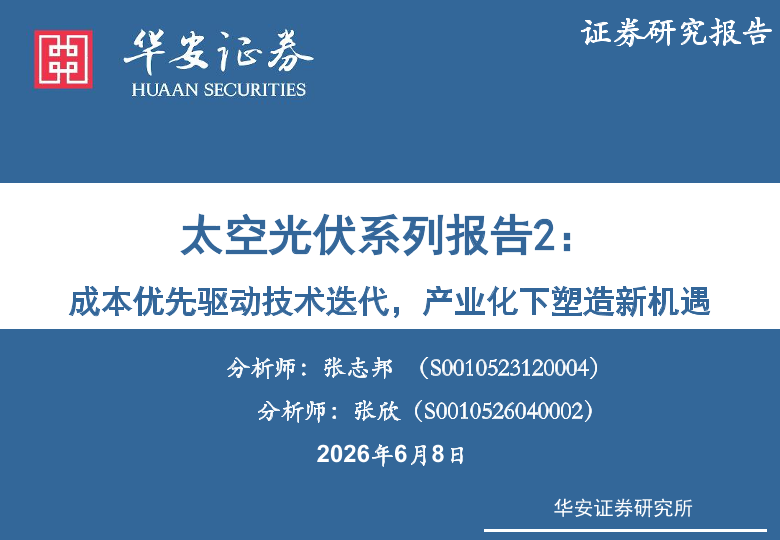 华安证券
HUAAN SECURITIES

证券研究报告

太空光伏系列报告2：

成本优先驱动技术迭代，产业化下塑造新机遇

分析师：张志邦 （S0010523120004）

分析师：张欣（S0010526040002）

2026年6月8日

华安证券研究所